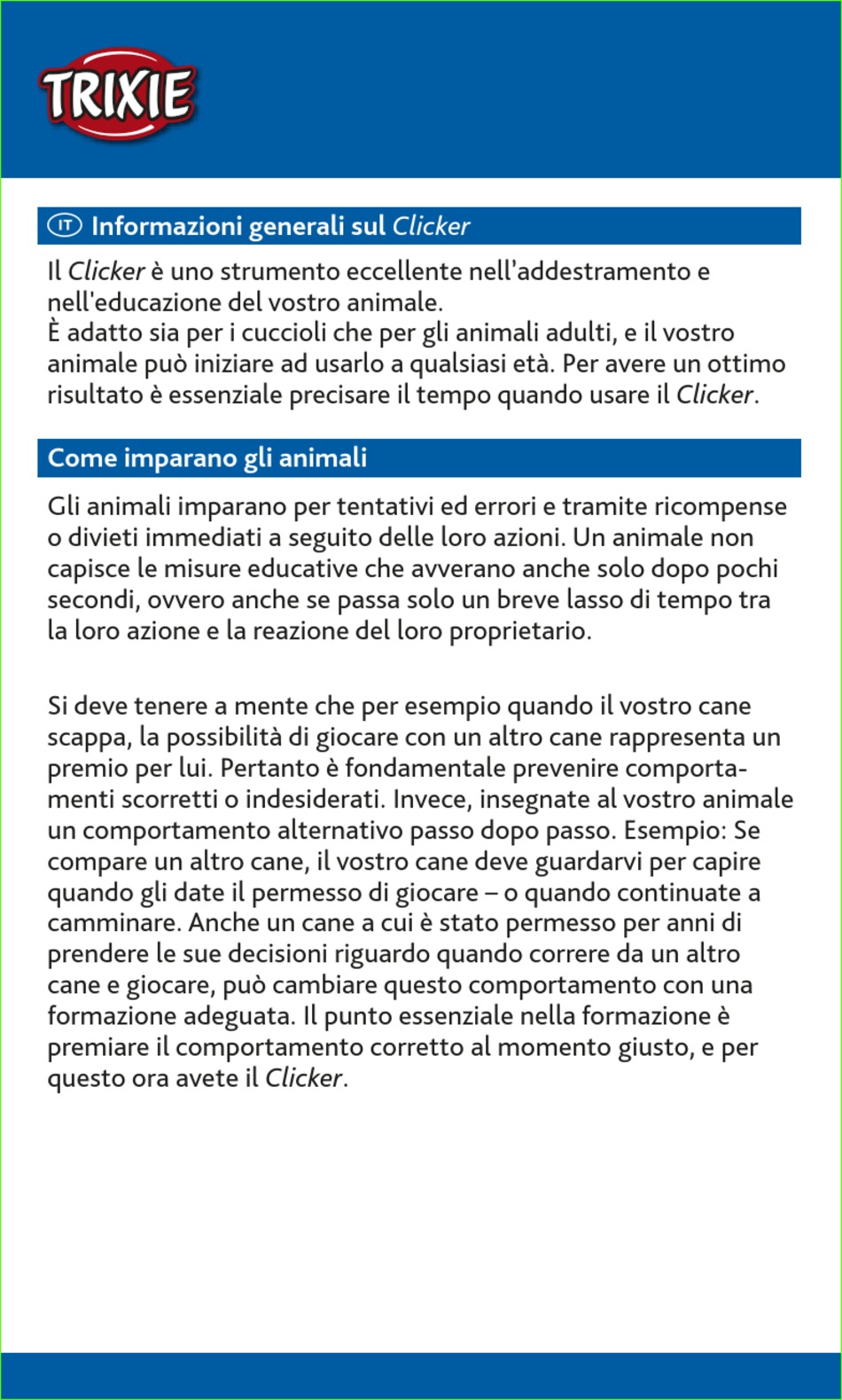 TRIXIE

IT Informazioni generali sul Clicker

Il Clicker è uno strumento eccellente nell'addestramento e nell'educazione del vostro animale.
È adatto sia per i cuccioli che per gli animali adulti, e il vostro animale può iniziare ad usarlo a qualsiasi età. Per avere un ottimo risultato è essenziale precisare il tempo quando usare il Clicker.

Come imparano gli animali

Gli animali imparano per tentativi ed errori e tramite ricompense o divieti immediati a seguito delle loro azioni. Un animale non capisce le misure educative che avverano anche solo dopo pochi secondi, ovvero anche se passa solo un breve lasso di tempo tra la loro azione e la reazione del loro proprietario.

Si deve tenere a mente che per esempio quando il vostro cane scappa, la possibilità di giocare con un altro cane rappresenta un premio per lui. Pertanto è fondamentale prevenire comportamenti scorretti o indesiderati. Invece, insegnate al vostro animale un comportamento alternativo passo dopo passo. Esempio: Se compare un altro cane, il vostro cane deve guardarvi per capire quando gli date il permesso di giocare – o quando continuate a camminare. Anche un cane a cui è stato permesso per anni di prendere le sue decisioni riguardo quando correre da un altro cane e giocare, può cambiare questo comportamento con una formazione adeguata. Il punto essenziale nella formazione è premiare il comportamento corretto al momento giusto, e per questo ora avete il Clicker.